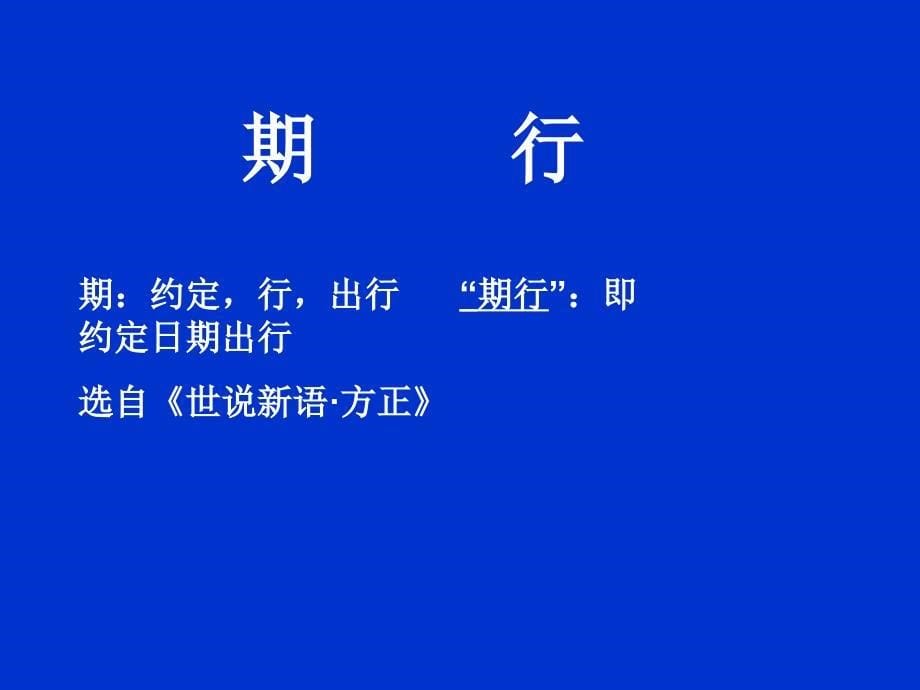 期　　行

期：约定，行，出行　　“期行”：即约定日期出行

选自《世说新语·方正》